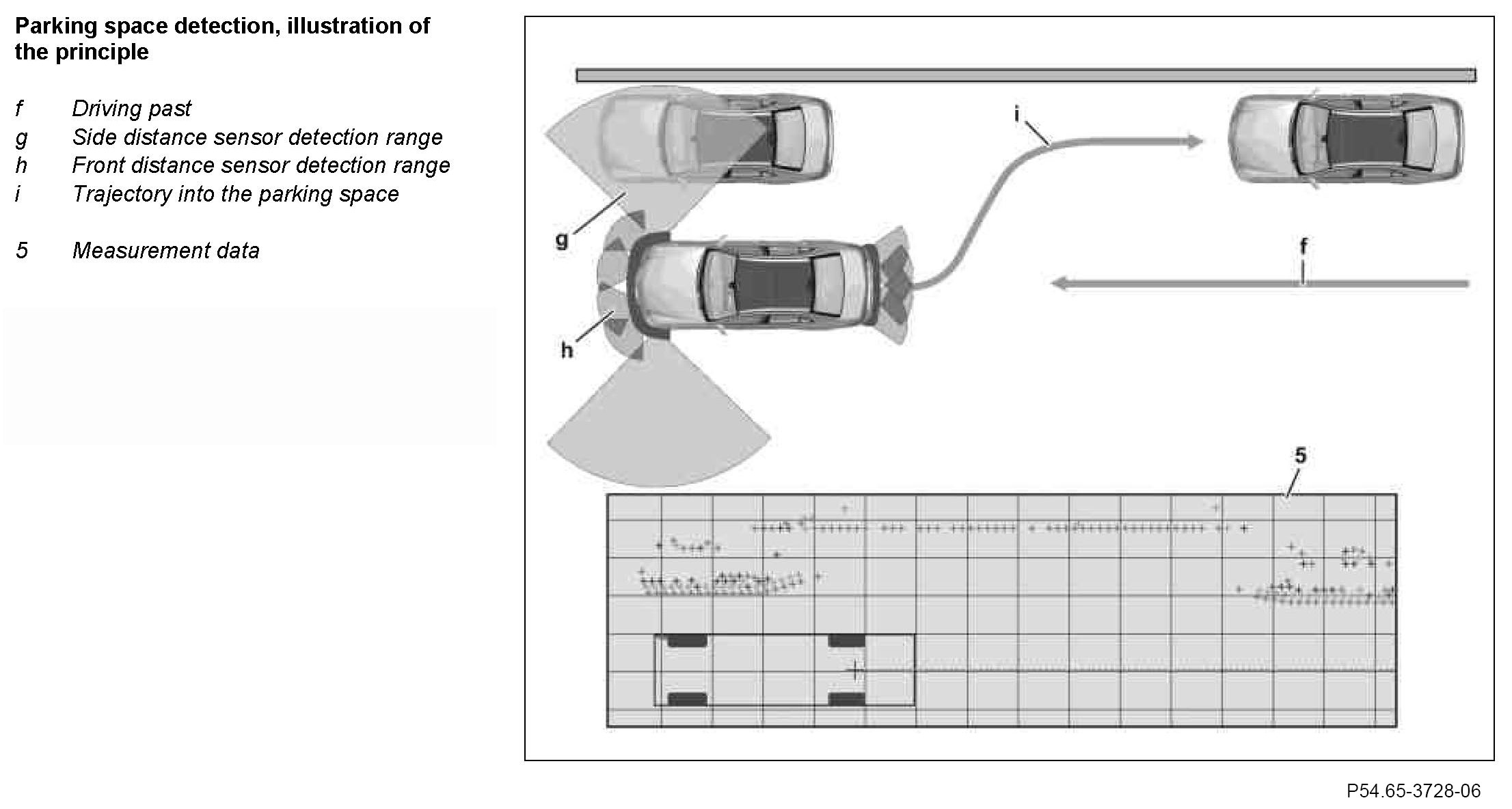 Parking space detection, illustration of the principle

f Driving past
g Side distance sensor detection range
h Front distance sensor detection range
i Trajectory into the parking space

5 Measurement data

i
g
f
h
5

P54.65-3728-06